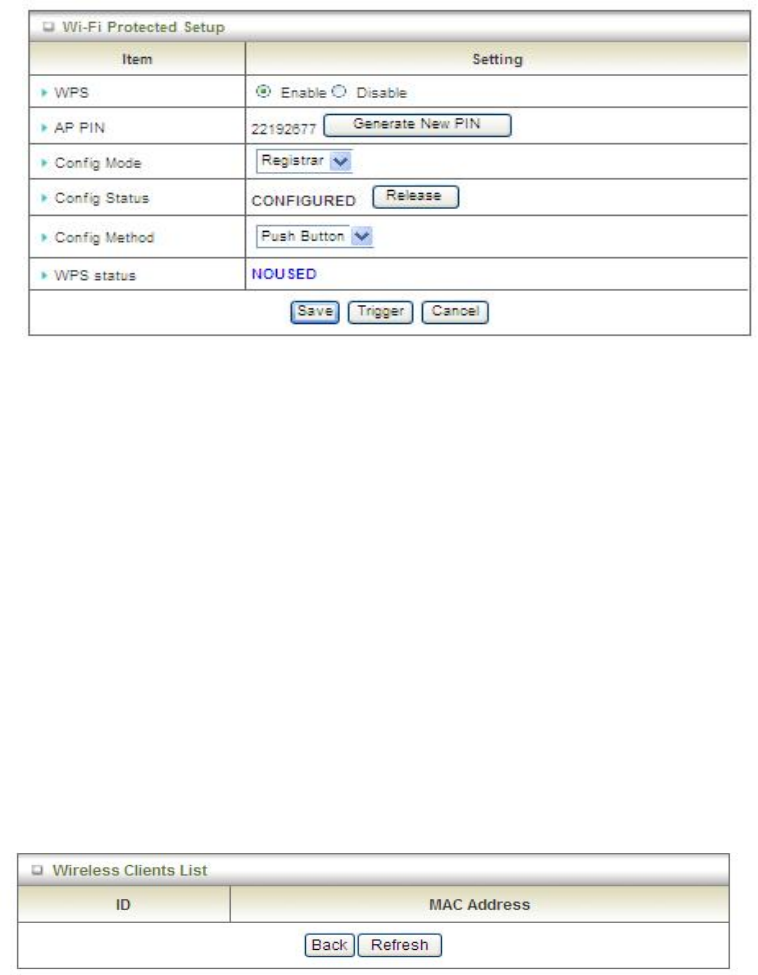 Wi-Fi Protected Setup

| Item | Setting |
|---|---|
| WPS | Enable Disable |
| AP PIN | 22192677 Generate New PIN |
| Config Mode | Registrar |
| Config Status | CONFIGURED Release |
| Config Method | Push Button |
| WPS status | NOUSED |

Save Trigger Cancel

Wireless Clients List

| ID | MAC Address |
|---|---|

Back Refresh